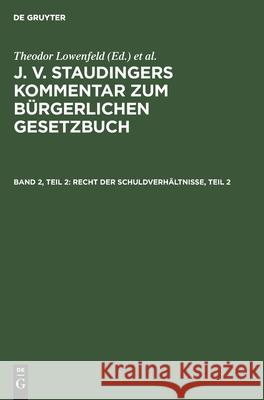 DE GRUYTER

Theodor Lowenfeld (Ed.) et al.

J. V. STAUDINGERS KOMMENTAR ZUM BÜRGERLICHEN GESETZBUCH

BAND 2, TEIL 2: RECHT DER SCHULDVERHÄLTNISSE, TEIL 2

DE G

Kraina Książek